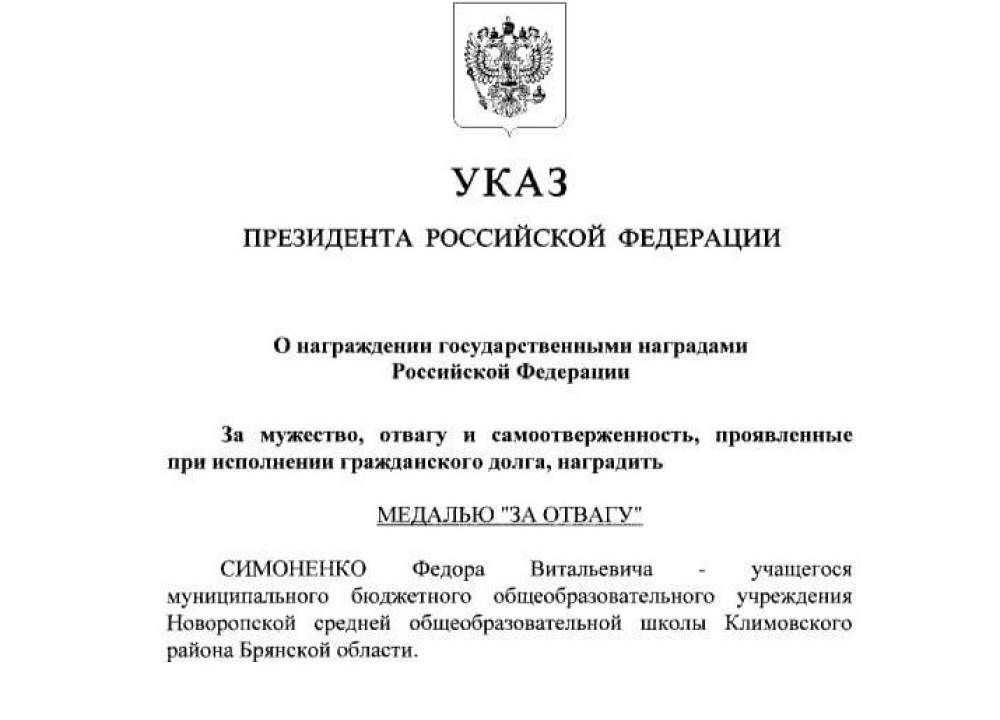 УКАЗ

ПРЕЗИДЕНТА РОССИЙСКОЙ ФЕДЕРАЦИИ

О награждении государственными наградами Российской Федерации

За мужество, отвагу и самоотверженность, проявленные при исполнении гражданского долга, наградить

МЕДАЛЬЮ "ЗА ОТВАГУ"

СИМОНЕНКО Федора Витальевича - учащегося муниципального бюджетного общеобразовательного учреждения Новоропской средней общеобразовательной школы Климовского района Брянской области.